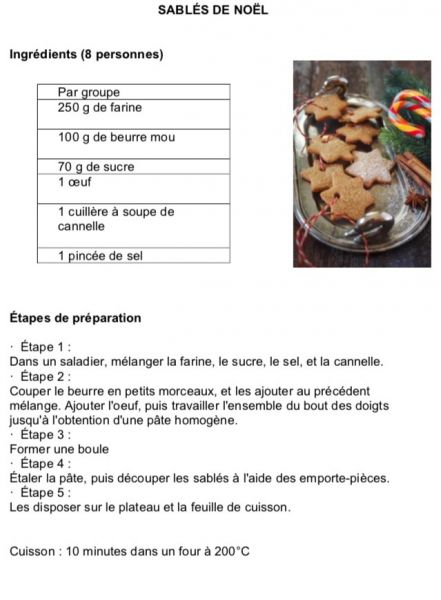 SABLÉS DE NOËL

Ingrédients (8 personnes)

| Par groupe |
|---|
| 250 g de farine |
| 100 g de beurre mou |
| 70 g de sucre |
| 1 œuf |
| 1 cuillère à soupe de cannelle |
| 1 pincée de sel |

Étapes de préparation

· Étape 1 :
Dans un saladier, mélanger la farine, le sucre, le sel, et la cannelle.
· Étape 2 :
Couper le beurre en petits morceaux, et les ajouter au précédent mélange. Ajouter l'oeuf, puis travailler l'ensemble du bout des doigts jusqu'à l'obtention d'une pâte homogène.
· Étape 3 :
Former une boule
· Étape 4 :
Étaler la pâte, puis découper les sablés à l'aide des emporte-pièces.
· Étape 5 :
Les disposer sur le plateau et la feuille de cuisson.

Cuisson : 10 minutes dans un four à 200°C